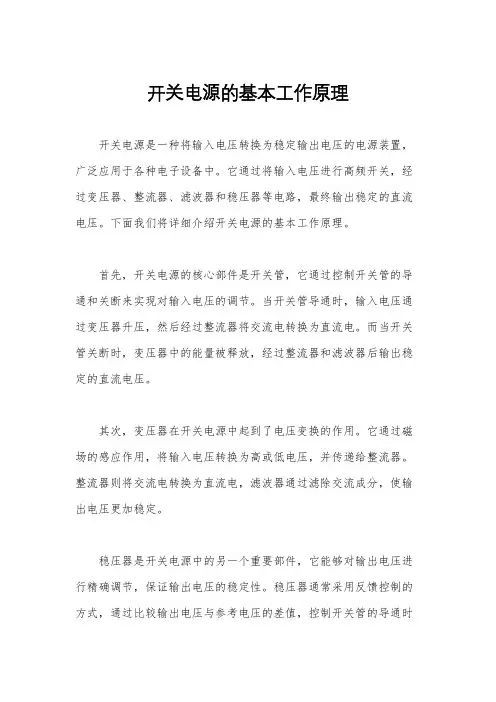 开关电源的基本工作原理

开关电源是一种将输入电压转换为稳定输出电压的电源装置，广泛应用于各种电子设备中。它通过将输入电压进行高频开关，经过变压器、整流器、滤波器和稳压器等电路，最终输出稳定的直流电压。下面我们将详细介绍开关电源的基本工作原理。

首先，开关电源的核心部件是开关管，它通过控制开关管的导通和关断来实现对输入电压的调节。当开关管导通时，输入电压通过变压器升压，然后经过整流器将交流电转换为直流电。而当开关管关断时，变压器中的能量被释放，经过整流器和滤波器后输出稳定的直流电压。

其次，变压器在开关电源中起到了电压变换的作用。它通过磁场的感应作用，将输入电压转换为高或低电压，并传递给整流器。整流器则将交流电转换为直流电，滤波器通过滤除交流成分，使输出电压更加稳定。

稳压器是开关电源中的另一个重要部件，它能够对输出电压进行精确调节，保证输出电压的稳定性。稳压器通常采用反馈控制的方式，通过比较输出电压与参考电压的差值，控制开关管的导通时